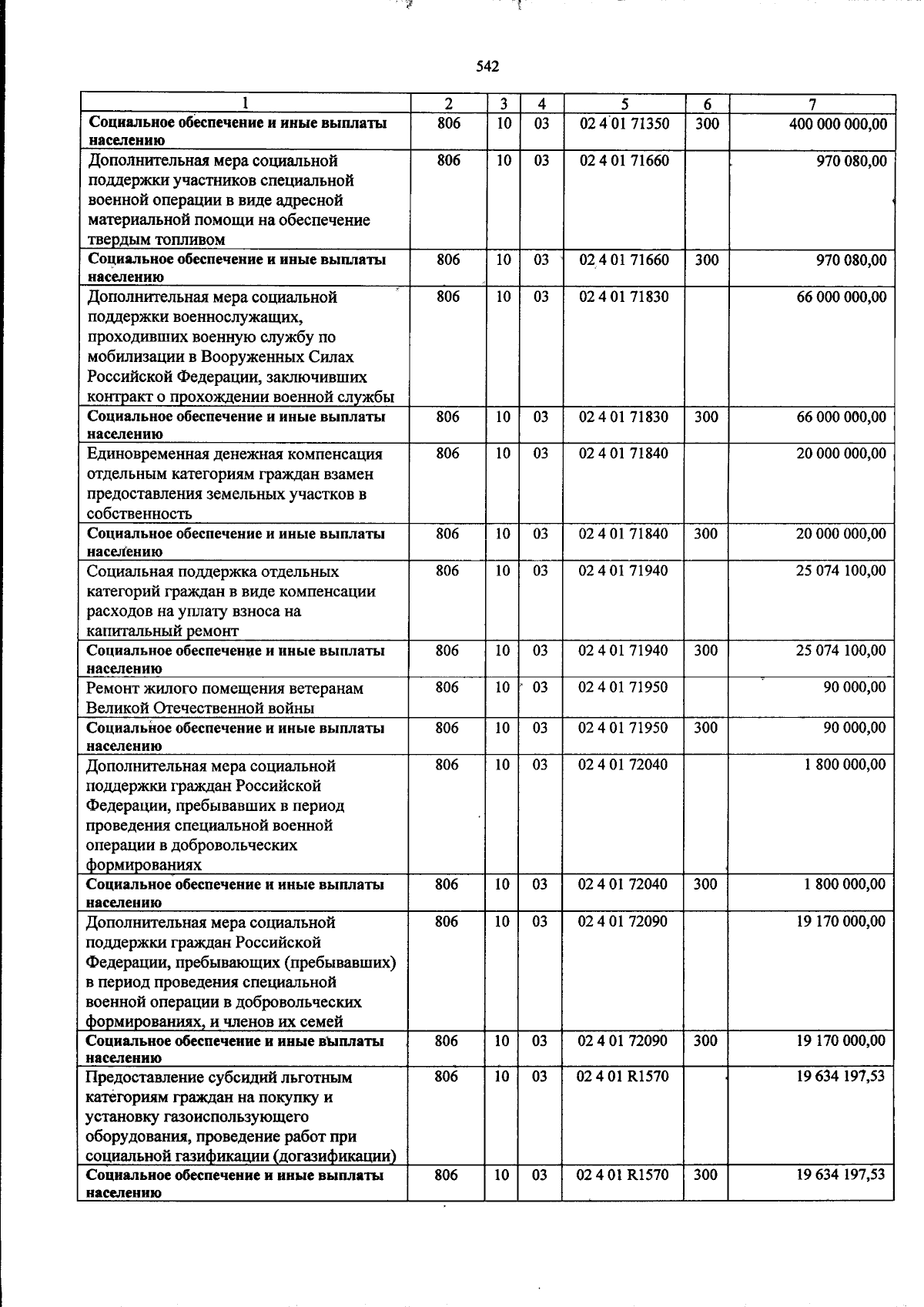 542

| 1 | 2 | 3 | 4 | 5 | 6 | 7 |
|---|---|---|---|---|---|---|
| Социальное обеспечение и иные выплаты населению | 806 | 10 | 03 | 02 4 01 71350 | 300 | 400 000 000,00 |
| Дополнительная мера социальной поддержки участников специальной военной операции в виде адресной материальной помощи на обеспечение твердым топливом | 806 | 10 | 03 | 02 4 01 71660 | | 970 080,00 |
| Социальное обеспечение и иные выплаты населению | 806 | 10 | 03 | 02 4 01 71660 | 300 | 970 080,00 |
| Дополнительная мера социальной поддержки военнослужащих, проходивших военную службу по мобилизации в Вооруженных Силах Российской Федерации, заключивших контракт о прохождении военной службы | 806 | 10 | 03 | 02 4 01 71830 | | 66 000 000,00 |
| Социальное обеспечение и иные выплаты населению | 806 | 10 | 03 | 02 4 01 71830 | 300 | 66 000 000,00 |
| Единовременная денежная компенсация отдельным категориям граждан взамен предоставления земельных участков в собственность | 806 | 10 | 03 | 02 4 01 71840 | | 20 000 000,00 |
| Социальное обеспечение и иные выплаты населению | 806 | 10 | 03 | 02 4 01 71840 | 300 | 20 000 000,00 |
| Социальная поддержка отдельных категорий граждан в виде компенсации расходов на уплату взноса на капитальный ремонт | 806 | 10 | 03 | 02 4 01 71940 | | 25 074 100,00 |
| Социальное обеспечение и иные выплаты населению | 806 | 10 | 03 | 02 4 01 71940 | 300 | 25 074 100,00 |
| Ремонт жилого помещения ветеранам Великой Отечественной войны | 806 | 10 | 03 | 02 4 01 71950 | | 90 000,00 |
| Социальное обеспечение и иные выплаты населению | 806 | 10 | 03 | 02 4 01 71950 | 300 | 90 000,00 |
| Дополнительная мера социальной поддержки граждан Российской Федерации, пребывавших в период проведения специальной военной операции в добровольческих формированиях | 806 | 10 | 03 | 02 4 01 72040 | | 1 800 000,00 |
| Социальное обеспечение и иные выплаты населению | 806 | 10 | 03 | 02 4 01 72040 | 300 | 1 800 000,00 |
| Дополнительная мера социальной поддержки граждан Российской Федерации, пребывающих (пребывавших) в период проведения специальной военной операции в добровольческих формированиях, и членов их семей | 806 | 10 | 03 | 02 4 01 72090 | | 19 170 000,00 |
| Социальное обеспечение и иные выплаты населению | 806 | 10 | 03 | 02 4 01 72090 | 300 | 19 170 000,00 |
| Предоставление субсидий льготным категориям граждан на покупку и установку газоиспользующего оборудования, проведение работ при социальной газификации (догазификации) | 806 | 10 | 03 | 02 4 01 R1570 | | 19 634 197,53 |
| Социальное обеспечение и иные выплаты населению | 806 | 10 | 03 | 02 4 01 R1570 | 300 | 19 634 197,53 |